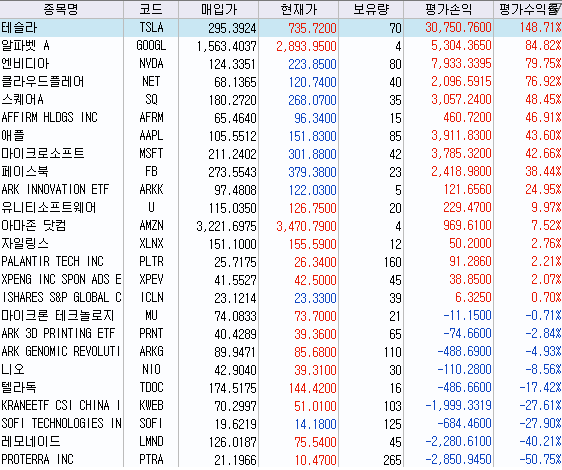 | 종목명 | 코드 | 매입가 | 현재가 | 보유량 | 평가손익 | 평가수익률 |
|---|---|---|---|---|---|---|
| 테슬라 | TSLA | 295.3924 | 735.7200 | 70 | 30,750.7600 | 148.71% |
| 알파벳 A | GOOGL | 1,563.4037 | 2,893.9500 | 4 | 5,304.3650 | 84.82% |
| 엔비디아 | NVDA | 124.3351 | 223.8500 | 80 | 7,933.3395 | 79.75% |
| 클라우드플레어 | NET | 68.1365 | 120.7400 | 40 | 2,096.5915 | 76.92% |
| 스퀘어A | SQ | 180.2720 | 268.0700 | 35 | 3,057.2400 | 48.45% |
| AFFIRM HLDGS INC | AFRM | 65.4640 | 96.3400 | 15 | 460.7200 | 46.91% |
| 애플 | AAPL | 105.5512 | 151.8300 | 85 | 3,911.8300 | 43.60% |
| 마이크로소프트 | MSFT | 211.2402 | 301.8800 | 42 | 3,785.3200 | 42.66% |
| 페이스북 | FB | 273.5543 | 379.3800 | 23 | 2,418.9800 | 38.44% |
| ARK INNOVATION ETF | ARKK | 97.4808 | 122.0300 | 5 | 121.6560 | 24.95% |
| 유니티소프트웨어 | U | 115.0350 | 126.7500 | 20 | 229.4700 | 9.97% |
| 아마존 닷컴 | AMZN | 3,221.6975 | 3,470.7900 | 4 | 969.6100 | 7.52% |
| 자일링스 | XLNX | 151.1000 | 155.5900 | 12 | 50.2000 | 2.76% |
| PALANTIR TECH INC | PLTR | 25.7175 | 26.3400 | 160 | 91.2860 | 2.21% |
| XPENG INC SPON ADS E | XPEV | 41.5527 | 42.5000 | 45 | 38.8500 | 2.07% |
| ISHARES S&P GLOBAL C | ICLN | 23.1214 | 23.3300 | 39 | 6.3250 | 0.70% |
| 마이크론 테크놀로지 | MU | 74.0833 | 73.7000 | 21 | -11.1500 | -0.71% |
| ARK 3D PRINTING ETF | PRNT | 40.4289 | 39.3600 | 65 | -74.6600 | -2.84% |
| ARK GENOMIC REVOLUTI | ARKG | 89.9471 | 85.6800 | 110 | -488.6900 | -4.93% |
| 니오 | NIO | 42.9040 | 39.3100 | 30 | -110.2800 | -8.56% |
| 텔라독 | TDOC | 174.5175 | 144.4200 | 16 | -486.6600 | -17.42% |
| KRANEETF CSI CHINA I | KWEB | 70.2997 | 51.0100 | 103 | -1,999.3319 | -27.61% |
| SOFI TECHNOLOGIES IN | SOFI | 19.6219 | 14.1800 | 125 | -684.4600 | -27.90% |
| 레모네이드 | LMND | 126.0187 | 75.5400 | 45 | -2,280.6100 | -40.21% |
| PROTERRA INC | PTRA | 21.1966 | 10.4700 | 265 | -2,850.9450 | -50.75% |